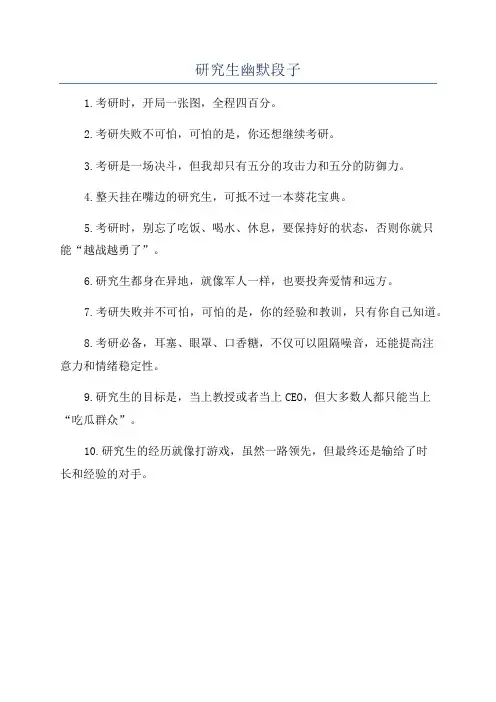 研究生幽默段子

1.考研时，开局一张图，全程四百分。

2.考研失败不可怕，可怕的是，你还想继续考研。

3.考研是一场决斗，但我却只有五分的攻击力和五分的防御力。

4.整天挂在嘴边的研究生，可抵不过一本葵花宝典。

5.考研时，别忘了吃饭、喝水、休息，要保持好的状态，否则你就只能“越战越勇了”。

6.研究生都身在异地，就像军人一样，也要投奔爱情和远方。

7.考研失败并不可怕，可怕的是，你的经验和教训，只有你自己知道。

8.考研必备，耳塞、眼罩、口香糖，不仅可以阻隔噪音，还能提高注意力和情绪稳定性。

9.研究生的目标是，当上教授或者当上CEO，但大多数人都只能当上“吃瓜群众”。

10.研究生的经历就像打游戏，虽然一路领先，但最终还是输给了时长和经验的对手。